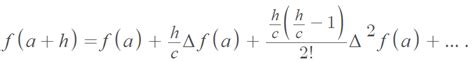 $f(a+h)=f(a)+\frac{h}{c}\Delta f(a)+\frac{\frac{h}{c}\left(\frac{h}{c}-1\right)}{2!}\Delta^2 f(a)+\dots.$